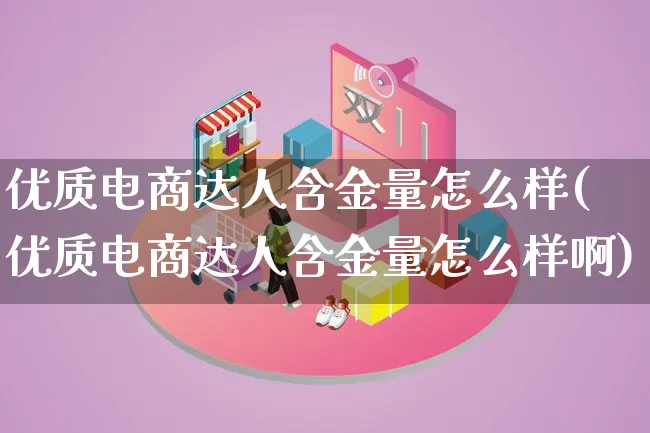 双11

优质电商达人含金量怎么样(优质电商达人含金量怎么样啊)